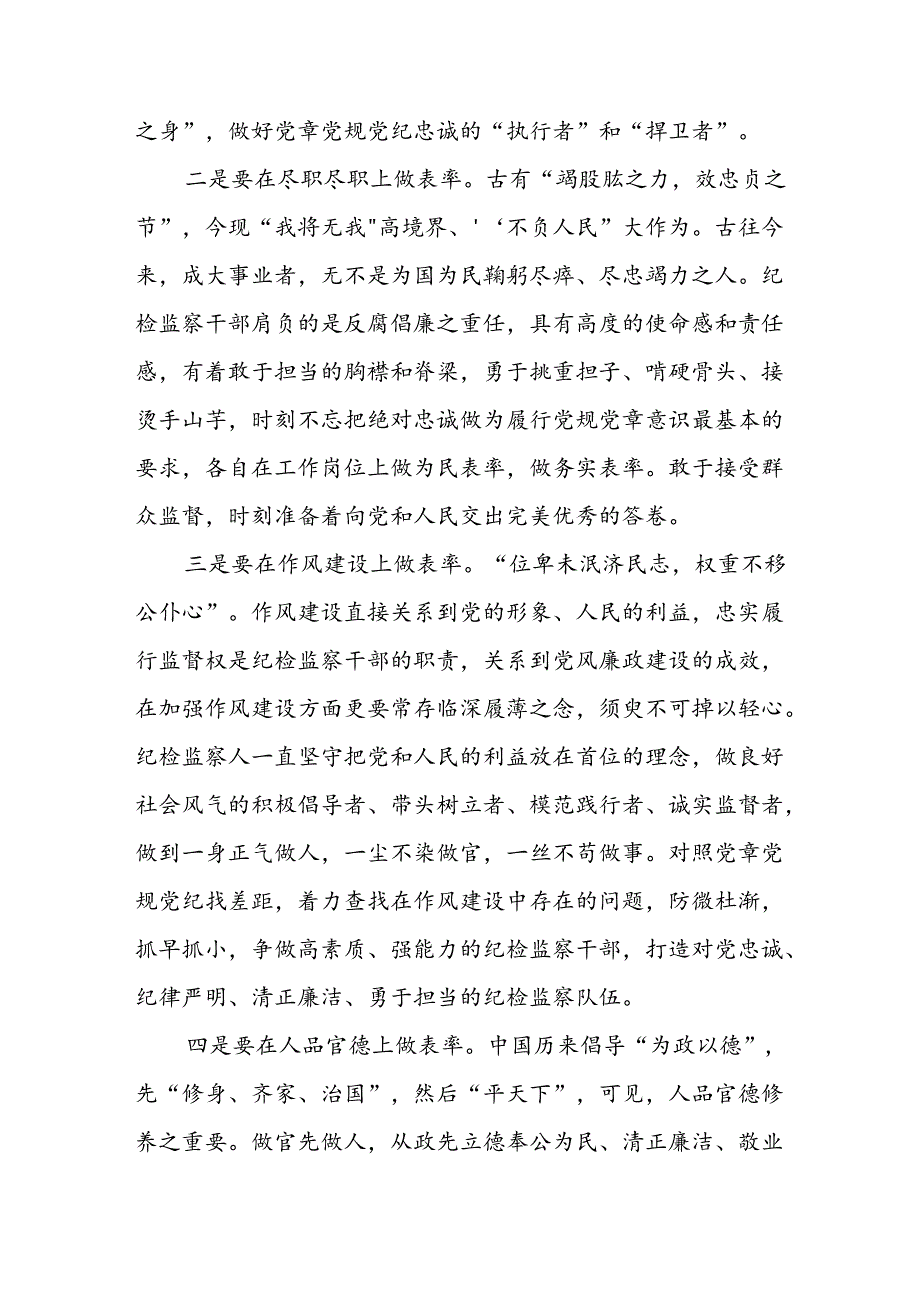 之身”，做好党章党规党纪忠诚的“执行者”和“捍卫者”。

二是要在尽职尽职上做表率。古有“竭股肱之力，效忠贞之节”，今现“我将无我"高境界、'‘不负人民”大作为。古往今来，成大事业者，无不是为国为民鞠躬尽瘁、尽忠竭力之人。纪检监察干部肩负的是反腐倡廉之重任，具有高度的使命感和责任感，有着敢于担当的胸襟和脊梁，勇于挑重担子、啃硬骨头、接烫手山芋，时刻不忘把绝对忠诚做为履行党规党章意识最基本的要求，各自在工作岗位上做为民表率，做务实表率。敢于接受群众监督，时刻准备着向党和人民交出完美优秀的答卷。

三是要在作风建设上做表率。“位卑未泯济民志，权重不移公仆心”。作风建设直接关系到党的形象、人民的利益，忠实履行监督权是纪检监察干部的职责，关系到党风廉政建设的成效，在加强作风建设方面更要常存临深履薄之念，须臾不可掉以轻心。纪检监察人一直坚守把党和人民的利益放在首位的理念，做良好社会风气的积极倡导者、带头树立者、模范践行者、诚实监督者，做到一身正气做人，一尘不染做官，一丝不苟做事。对照党章党规党纪找差距，着力查找在作风建设中存在的问题，防微杜渐，抓早抓小，争做高素质、强能力的纪检监察干部，打造对党忠诚、纪律严明、清正廉洁、勇于担当的纪检监察队伍。

四是要在人品官德上做表率。中国历来倡导“为政以德”，先“修身、齐家、治国”，然后“平天下”，可见，人品官德修养之重要。做官先做人，从政先立德奉公为民、清正廉洁、敬业